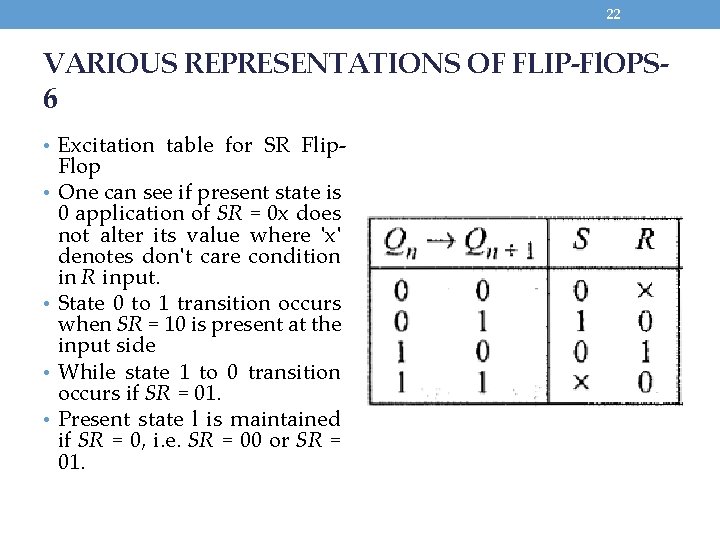 22

VARIOUS REPRESENTATIONS OF FLIP-FlOPS-6

• Excitation table for SR Flip-Flop
• One can see if present state is 0 application of $SR$ = 0x does not alter its value where 'x' denotes don't care condition in $R$ input.
• State 0 to 1 transition occurs when $SR$ = 10 is present at the input side
• While state 1 to 0 transition occurs if $SR$ = 01.
• Present state l is maintained if $SR$ = 0, i.e. $SR$ = 00 or $SR$ = 01.

| $Q_n \rightarrow Q_{n+1}$ | | $S$ | $R$ |
|---|---|---|---|
| 0 | 0 | 0 | × |
| 0 | 1 | 1 | 0 |
| 1 | 0 | 0 | 1 |
| 1 | 1 | × | 0 |